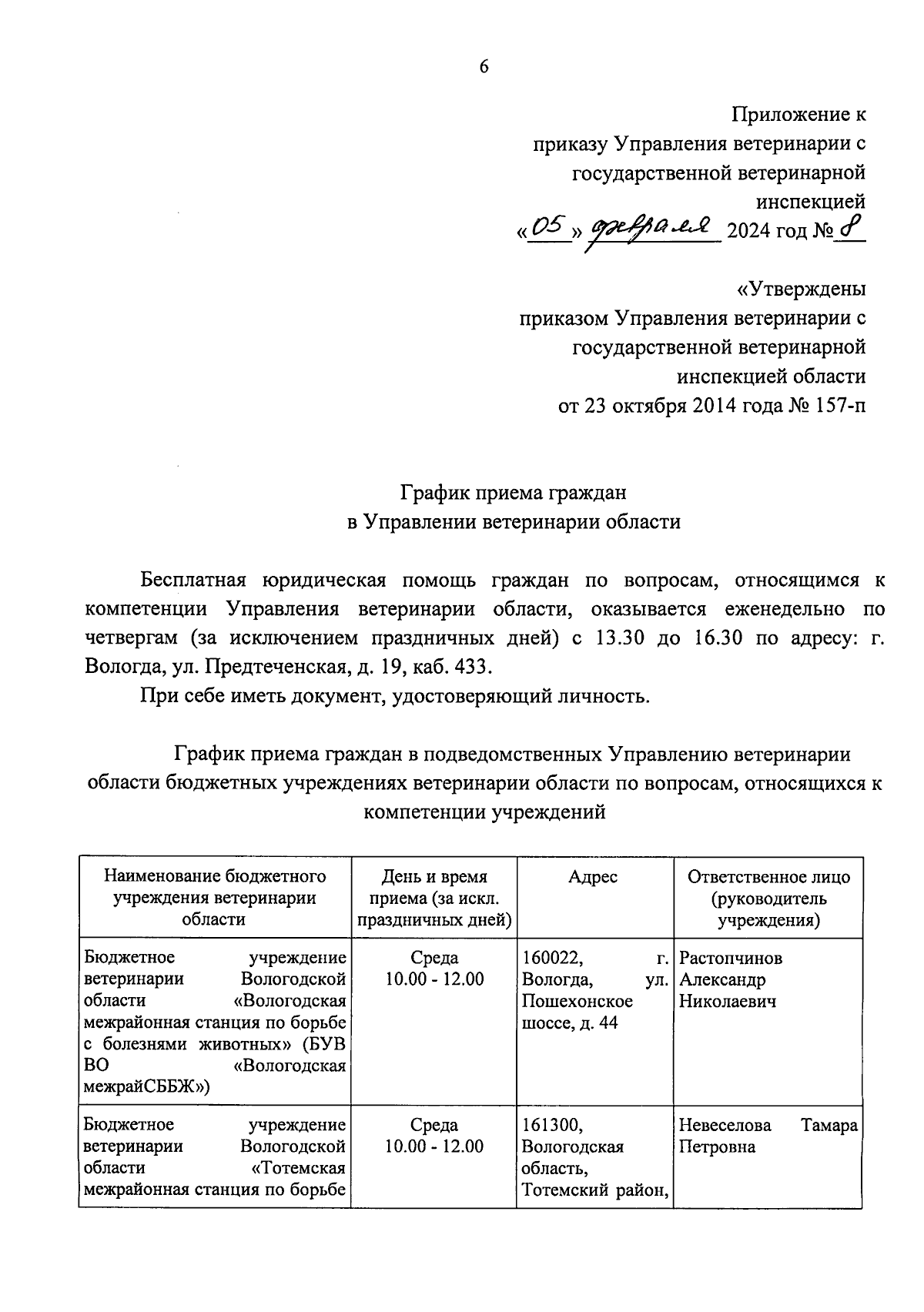 6

Приложение к приказу Управления ветеринарии с государственной ветеринарной инспекцией
«05» февраля 2024 год № 8

«Утверждены приказом Управления ветеринарии с государственной ветеринарной инспекцией области от 23 октября 2014 года № 157-п

График приема граждан
в Управлении ветеринарии области

Бесплатная юридическая помощь граждан по вопросам, относящимся к компетенции Управления ветеринарии области, оказывается еженедельно по четвергам (за исключением праздничных дней) с 13.30 до 16.30 по адресу: г. Вологда, ул. Предтеченская, д. 19, каб. 433.

При себе иметь документ, удостоверяющий личность.

График приема граждан в подведомственных Управлению ветеринарии области бюджетных учреждениях ветеринарии области по вопросам, относящихся к компетенции учреждений

| Наименование бюджетного учреждения ветеринарии области | День и время приема (за искл. праздничных дней) | Адрес | Ответственное лицо (руководитель учреждения) |
|---|---|---|---|
| Бюджетное учреждение ветеринарии Вологодской области «Вологодская межрайонная станция по борьбе с болезнями животных» (БУВ ВО «Вологодская межрайСББЖ») | Среда 10.00 - 12.00 | 160022, г. Вологда, ул. Пошехонское шоссе, д. 44 | Растопчинов Александр Николаевич |
| Бюджетное учреждение ветеринарии Вологодской области «Тотемская межрайонная станция по борьбе | Среда 10.00 - 12.00 | 161300, Вологодская область, Тотемский район, | Невеселова Тамара Петровна |